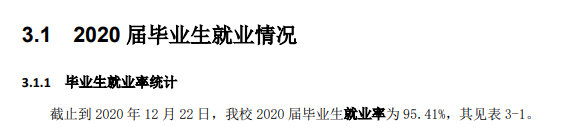 3.1 2020 届毕业生就业情况

3.1.1 毕业生就业率统计

截止到 2020 年 12 月 22 日，我校 2020 届毕业生就业率为 95.41%，其见表 3-1。